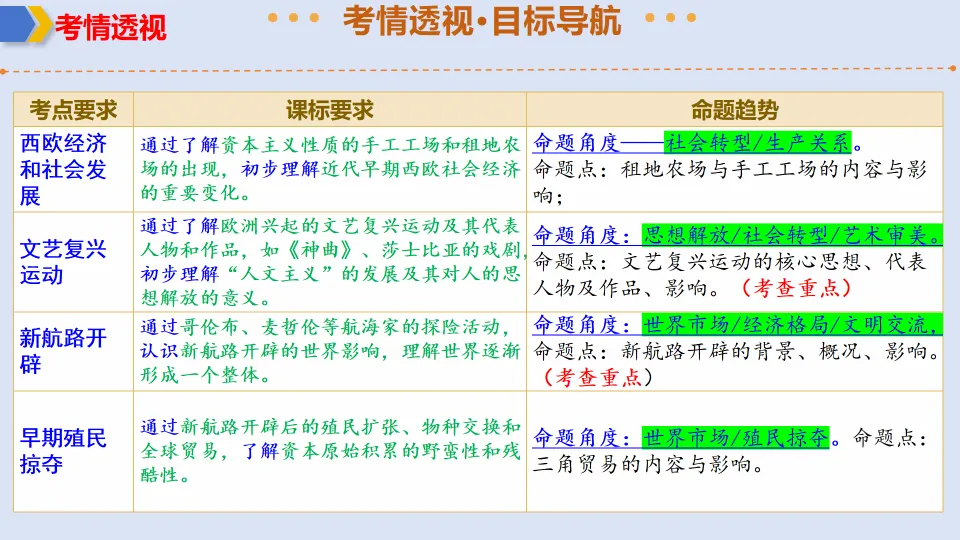 考情透视

考情透视·目标导航

| 考点要求 | 课标要求 | 命题趋势 |
|---|---|---|
| 西欧经济和社会发展 | 通过了解资本主义性质的手工工场和租地农场的出现，初步理解近代早期西欧社会经济的重要变化。 | 命题角度——社会转型/生产关系。命题点：租地农场与手工工场的内容与影响； |
| 文艺复兴运动 | 通过了解欧洲兴起的文艺复兴运动及其代表人物和作品，如《神曲》、莎士比亚的戏剧，初步理解“人文主义”的发展及其对人的思想解放的意义。 | 命题角度：思想解放/社会转型/艺术审美。命题点：文艺复兴运动的核心思想、代表人物及作品、影响。（考查重点） |
| 新航路开辟 | 通过哥伦布、麦哲伦等航海家的探险活动，认识新航路开辟的世界影响，理解世界逐渐形成一个整体。 | 命题角度：世界市场/经济格局/文明交流，命题点：新航路开辟的背景、概况、影响。（考查重点） |
| 早期殖民掠夺 | 通过新航路开辟后的殖民扩张、物种交换和全球贸易，了解资本原始积累的野蛮性和残酷性。 | 命题角度：世界市场/殖民掠夺。命题点：三角贸易的内容与影响。 |